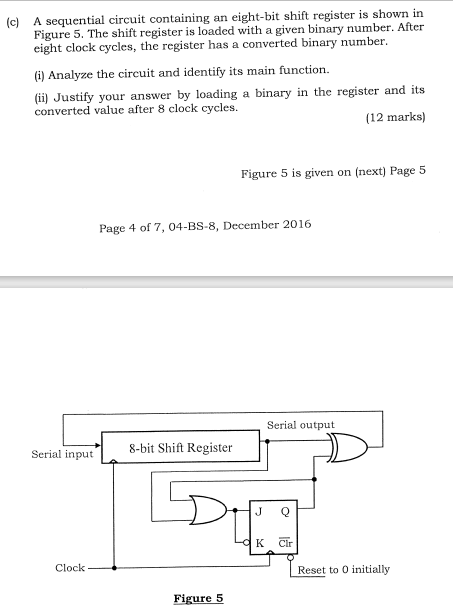 (c) A sequential circuit containing an eight-bit shift register is shown in Figure 5. The shift register is loaded with a given binary number. After eight clock cycles, the register has a converted binary number.

(i) Analyze the circuit and identify its main function.

(ii) Justify your answer by loading a binary in the register and its converted value after 8 clock cycles.

(12 marks)

Figure 5 is given on (next) Page 5

Page 4 of 7, 04-BS-8, December 2016

Serial output

Serial input

8-bit Shift Register

J Q

K $\overline{Clr}$

Clock

Reset to 0 initially

Figure 5